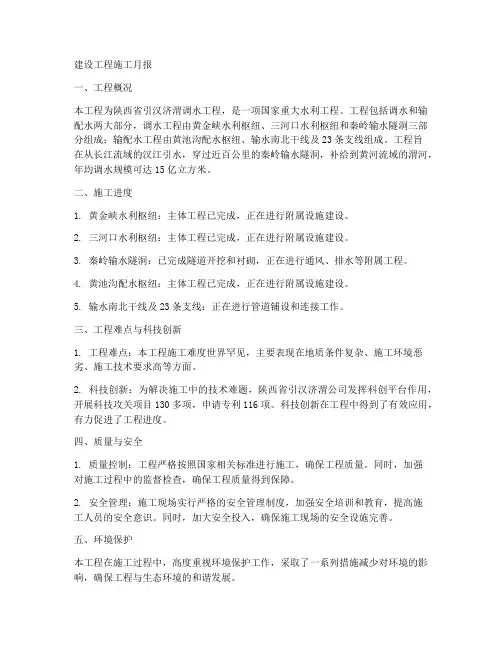 建设工程施工月报

一、工程概况

本工程为陕西省引汉济渭调水工程，是一项国家重大水利工程。工程包括调水和输配水两大部分，调水工程由黄金峡水利枢纽、三河口水利枢纽和秦岭输水隧洞三部分组成；输配水工程由黄池沟配水枢纽、输水南北干线及23条支线组成。工程旨在从长江流域的汉江引水，穿过近百公里的秦岭输水隧洞，补给到黄河流域的渭河，年均调水规模可达15亿立方米。

二、施工进度

1. 黄金峡水利枢纽：主体工程已完成，正在进行附属设施建设。

2. 三河口水利枢纽：主体工程已完成，正在进行附属设施建设。

3. 秦岭输水隧洞：已完成隧道开挖和衬砌，正在进行通风、排水等附属工程。

4. 黄池沟配水枢纽：主体工程已完成，正在进行附属设施建设。

5. 输水南北干线及23条支线：正在进行管道铺设和连接工作。

三、工程难点与科技创新

1. 工程难点：本工程施工难度世界罕见，主要表现在地质条件复杂、施工环境恶劣、施工技术要求高等方面。

2. 科技创新：为解决施工中的技术难题，陕西省引汉济渭公司发挥科创平台作用，开展科技攻关项目130多项，申请专利116项。科技创新在工程中得到了有效应用，有力促进了工程进度。

四、质量与安全

1. 质量控制：工程严格按照国家相关标准进行施工，确保工程质量。同时，加强对施工过程中的监督检查，确保工程质量得到保障。

2. 安全管理：施工现场实行严格的安全管理制度，加强安全培训和教育，提高施工人员的安全意识。同时，加大安全投入，确保施工现场的安全设施完善。

五、环境保护

本工程在施工过程中，高度重视环境保护工作，采取了一系列措施减少对环境的影响，确保工程与生态环境的和谐发展。